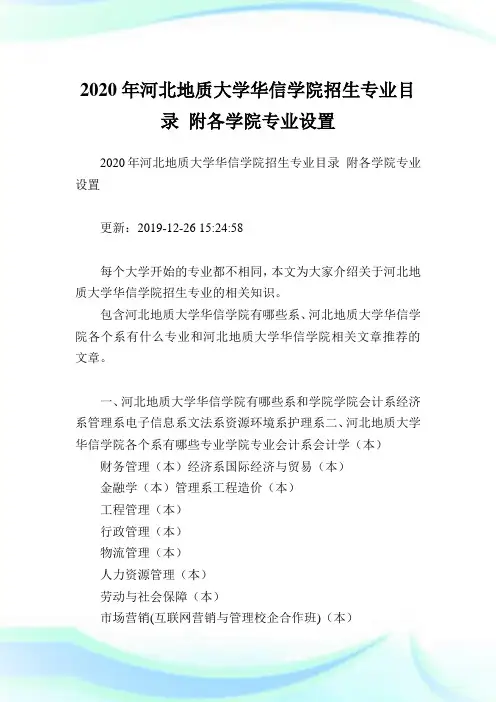 2020 年河北地质大学华信学院招生专业目录 附各学院专业设置

2020 年河北地质大学华信学院招生专业目录 附各学院专业设置

更新：2019-12-26 15:24:58

每个大学开始的专业都不相同，本文为大家介绍关于河北地质大学华信学院招生专业的相关知识。

包含河北地质大学华信学院有哪些系、河北地质大学华信学院各个系有什么专业和河北地质大学华信学院相关文章推荐的文章。

一、河北地质大学华信学院有哪些系和学院学院会计系经济系管理系电子信息系文法系资源环境系护理系二、河北地质大学华信学院各个系有哪些专业学院专业会计系会计学（本）

财务管理（本）经济系国际经济与贸易（本）

金融学（本）管理系工程造价（本）

工程管理（本）

行政管理（本）

物流管理（本）

人力资源管理（本）

劳动与社会保障（本）

市场营销(互联网营销与管理校企合作班)（本）